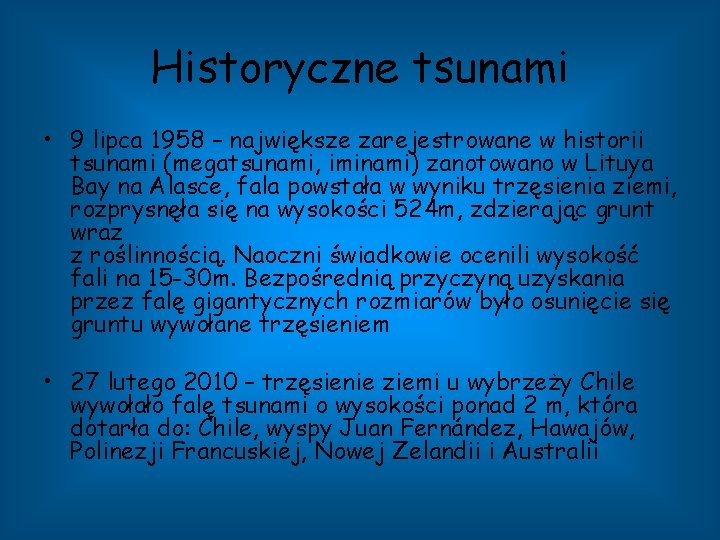 Historyczne tsunami

• 9 lipca 1958 – największe zarejestrowane w historii tsunami (megatsunami, iminami) zanotowano w Lituya Bay na Alasce, fala powstała w wyniku trzęsienia ziemi, rozprysnęła się na wysokości 524m, zdzierając grunt wraz
z roślinnością. Naoczni świadkowie ocenili wysokość fali na 15-30m. Bezpośrednią przyczyną uzyskania przez falę gigantycznych rozmiarów było osunięcie się gruntu wywołane trzęsieniem

• 27 lutego 2010 – trzęsienie ziemi u wybrzeży Chile wywołało falę tsunami o wysokości ponad 2 m, która dotarła do: Chile, wyspy Juan Fernández, Hawajów, Polinezji Francuskiej, Nowej Zelandii i Australii